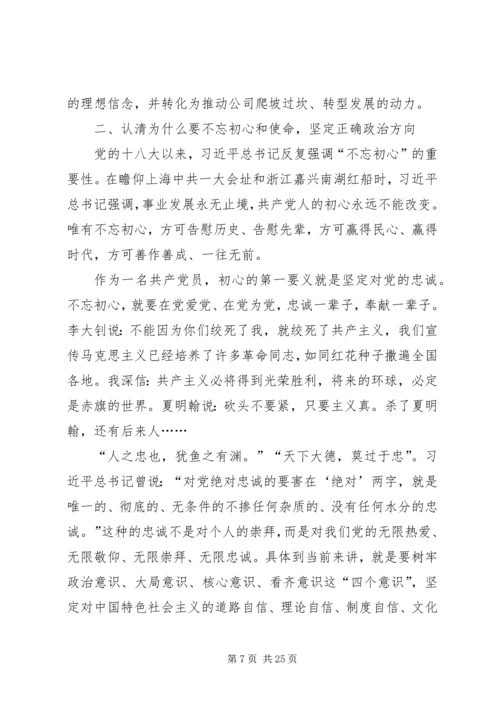 的理想信念，并转化为推动公司爬坡过坎、转型发展的动力。

二、认清为什么要不忘初心和使命，坚定正确政治方向

党的十八大以来，习近平总书记反复强调“不忘初心”的重要性。在瞻仰上海中共一大会址和浙江嘉兴南湖红船时，习近平总书记强调，事业发展永无止境，共产党人的初心永远不能改变。唯有不忘初心，方可告慰历史、告慰先辈，方可赢得民心、赢得时代，方可善作善成、一往无前。

作为一名共产党员，初心的第一要义就是坚定对党的忠诚。不忘初心，就要在党爱党、在党为党，忠诚一辈子，奉献一辈子。李大钊说：不能因为你们绞死了我，就绞死了共产主义，我们宣传马克思主义已经培养了许多革命同志，如同红花种子撒遍全国各地。我深信：共产主义必将得到光荣胜利，将来的环球，必定是赤旗的世界。夏明翰说：砍头不要紧，只要主义真。杀了夏明翰，还有后来人……

“人之忠也，犹鱼之有渊。”“天下大德，莫过于忠”。习近平总书记曾说：“对党绝对忠诚的要害在‘绝对’两字，就是唯一的、彻底的、无条件的不掺任何杂质的、没有任何水分的忠诚。”这种的忠诚不是对个人的崇拜，而是对我们党的无限热爱、无限敬仰、无限崇拜、无限忠诚。具体到当前来讲，就是要树牢政治意识、大局意识、核心意识、看齐意识这“四个意识”，坚定对中国特色社会主义的道路自信、理论自信、制度自信、文化

第 7 页 共 25 页